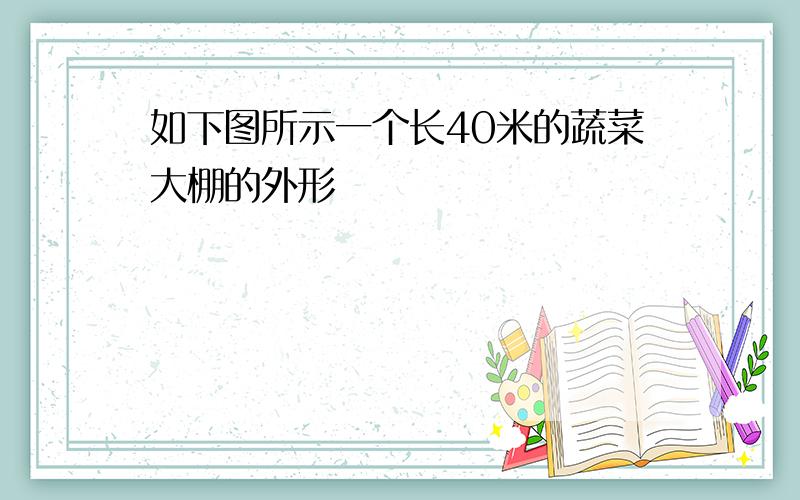 如下图所示一个长40米的蔬菜大棚的外形